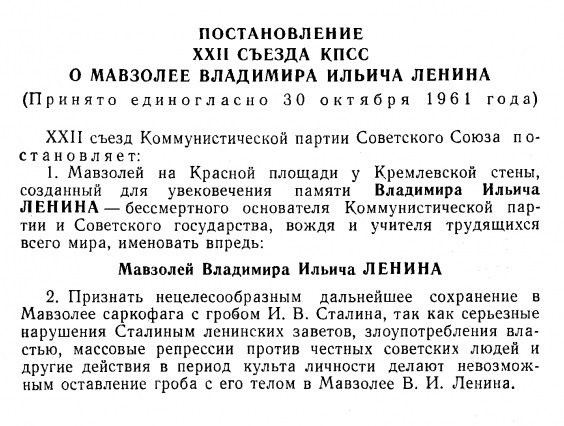 ПОСТАНОВЛЕНИЕ
XXII СЪЕЗДА КПСС
О МАВЗОЛЕЕ ВЛАДИМИРА ИЛЬИЧА ЛЕНИНА
(Принято единогласно 30 октября 1961 года)

XXII съезд Коммунистической партии Советского Союза постановляет:

1. Мавзолей на Красной площади у Кремлевской стены, созданный для увековечения памяти Владимира Ильича ЛЕНИНА — бессмертного основателя Коммунистической партии и Советского государства, вождя и учителя трудящихся всего мира, именовать впредь:

Мавзолей Владимира Ильича ЛЕНИНА

2. Признать нецелесообразным дальнейшее сохранение в Мавзолее саркофага с гробом И. В. Сталина, так как серьезные нарушения Сталиным ленинских заветов, злоупотребления властью, массовые репрессии против честных советских людей и другие действия в период культа личности делают невозможным оставление гроба с его телом в Мавзолее В. И. Ленина.